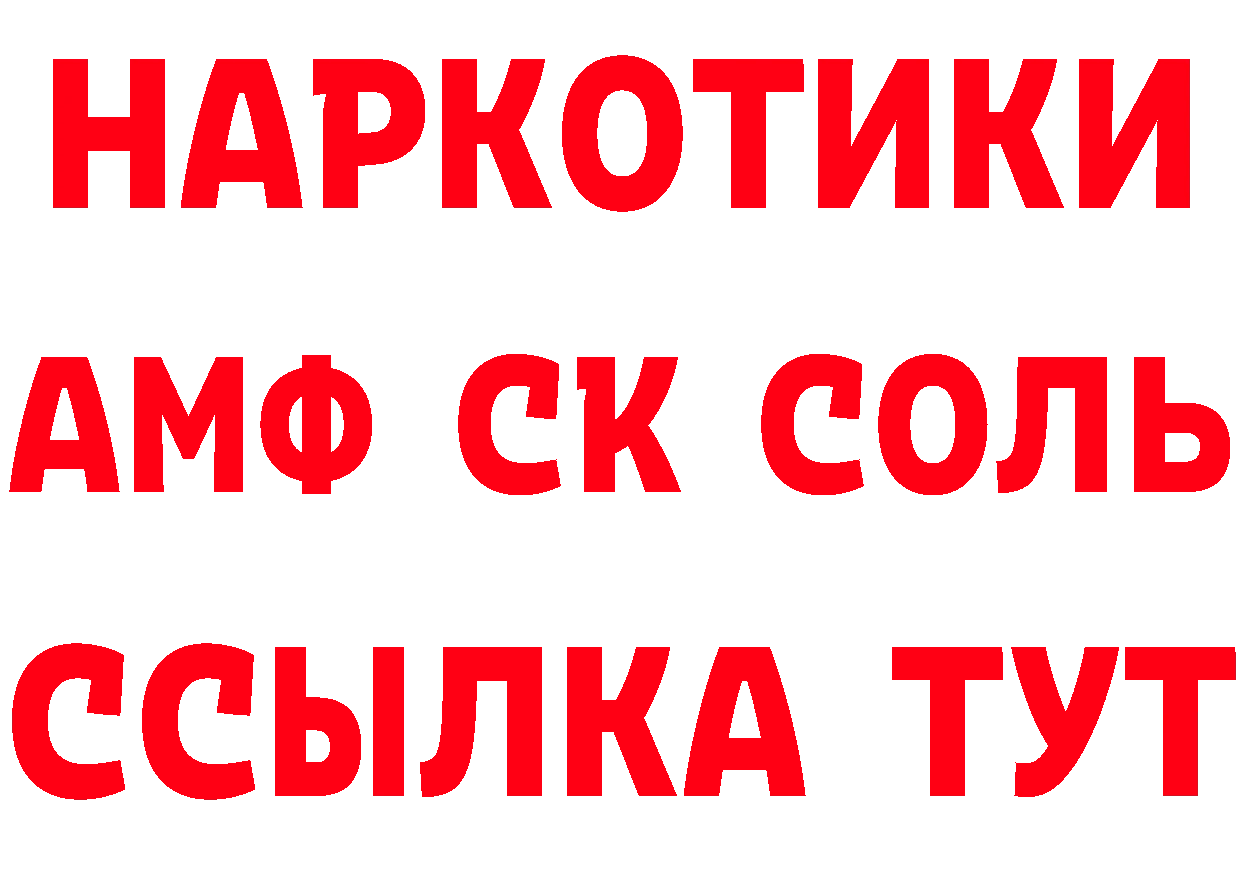 НАРКОТИКИ
АМФ СК СОЛЬ
ССЫЛКА ТУТ